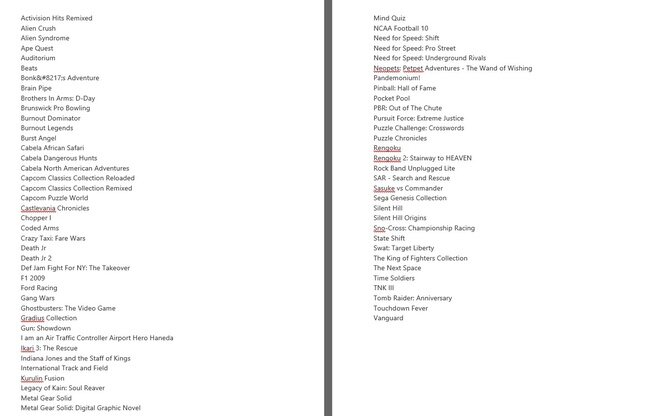 Activision Hits Remixed
Alien Crush
Alien Syndrome
Ape Quest
Auditorium
Beats
Bonk&#8217;s Adventure
Brain Pipe
Brothers In Arms: D-Day
Brunswick Pro Bowling
Burnout Dominator
Burnout Legends
Burst Angel
Cabela African Safari
Cabela Dangerous Hunts
Cabela North American Adventures
Capcom Classics Collection Reloaded
Capcom Classics Collection Remixed
Capcom Puzzle World
Castlevania Chronicles
Chopper I
Coded Arms
Crazy Taxi: Fare Wars
Death Jr
Death Jr 2
Def Jam Fight For NY: The Takeover
F1 2009
Ford Racing
Gang Wars
Ghostbusters: The Video Game
Gradius Collection
Gun: Showdown
I am an Air Traffic Controller Airport Hero Haneda
Ikari 3: The Rescue
Indiana Jones and the Staff of Kings
International Track and Field
Kurulin Fusion
Legacy of Kain: Soul Reaver
Metal Gear Solid
Metal Gear Solid: Digital Graphic Novel

Mind Quiz
NCAA Football 10
Need for Speed: Shift
Need for Speed: Pro Street
Need for Speed: Underground Rivals
Neopets: Petpet Adventures - The Wand of Wishing
Pandemonium!
Pinball: Hall of Fame
Pocket Pool
PBR: Out of The Chute
Pursuit Force: Extreme Justice
Puzzle Challenge: Crosswords
Puzzle Chronicles
Rengoku
Rengoku 2: Stairway to HEAVEN
Rock Band Unplugged Lite
SAR - Search and Rescue
Sasuke vs Commander
Sega Genesis Collection
Silent Hill
Silent Hill Origins
Sno-Cross: Championship Racing
State Shift
Swat: Target Liberty
The King of Fighters Collection
The Next Space
Time Soldiers
TNK III
Tomb Raider: Anniversary
Touchdown Fever
Vanguard